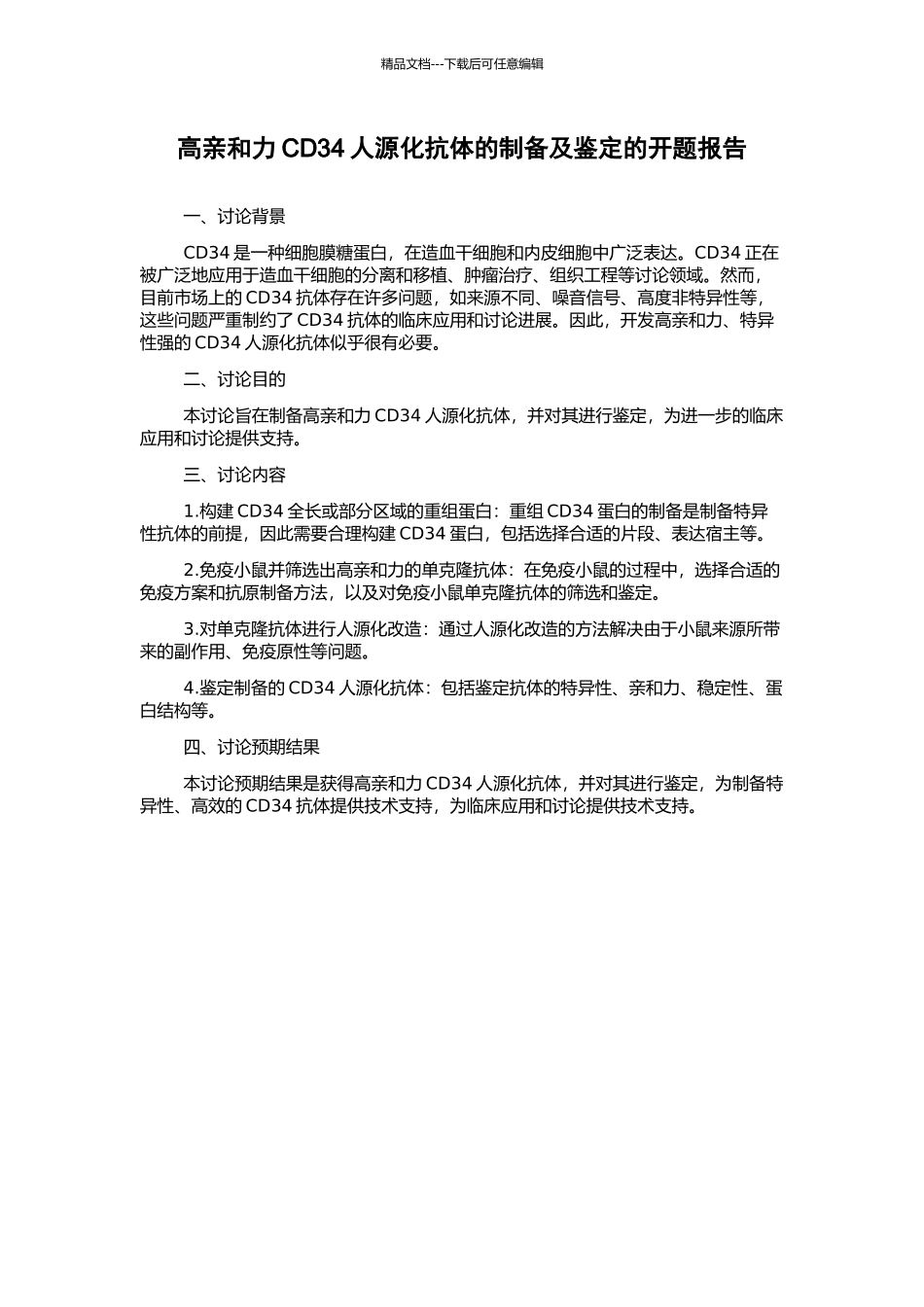 精品文档---下载后可任意编辑

高亲和力 CD34 人源化抗体的制备及鉴定的开题报告

一、讨论背景

CD34 是一种细胞膜糖蛋白，在造血干细胞和内皮细胞中广泛表达。CD34 正在被广泛地应用于造血干细胞的分离和移植、肿瘤治疗、组织工程等讨论领域。然而，目前市场上的 CD34 抗体存在许多问题，如来源不同、噪音信号、高度非特异性等，这些问题严重制约了 CD34 抗体的临床应用和讨论进展。因此，开发高亲和力、特异性强的 CD34 人源化抗体似乎很有必要。

二、讨论目的

本讨论旨在制备高亲和力 CD34 人源化抗体，并对其进行鉴定，为进一步的临床应用和讨论提供支持。

三、讨论内容

1.构建 CD34 全长或部分区域的重组蛋白：重组 CD34 蛋白的制备是制备特异性抗体的前提，因此需要合理构建 CD34 蛋白，包括选择合适的片段、表达宿主等。

2.免疫小鼠并筛选出高亲和力的单克隆抗体：在免疫小鼠的过程中，选择合适的免疫方案和抗原制备方法，以及对免疫小鼠单克隆抗体的筛选和鉴定。

3.对单克隆抗体进行人源化改造：通过人源化改造的方法解决由于小鼠来源所带来的副作用、免疫原性等问题。

4.鉴定制备的 CD34 人源化抗体：包括鉴定抗体的特异性、亲和力、稳定性、蛋白结构等。

四、讨论预期结果

本讨论预期结果是获得高亲和力 CD34 人源化抗体，并对其进行鉴定，为制备特异性、高效的 CD34 抗体提供技术支持，为临床应用和讨论提供技术支持。